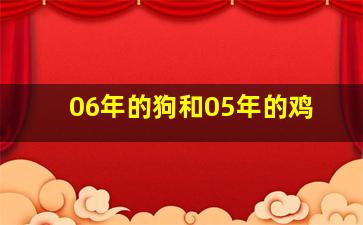 06年的狗和05年的鸡